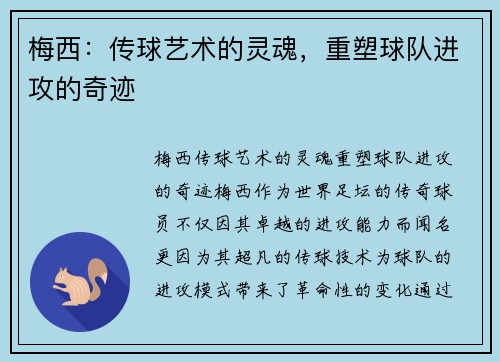 梅西：传球艺术的灵魂，重塑球队进攻的奇迹

梅西传球艺术的灵魂重塑球队进攻的奇迹梅西作为世界足坛的传奇球员不仅因其卓越的进攻能力而闻名更因为其超凡的传球技术为球队的进攻模式带来了革命性的变化通过